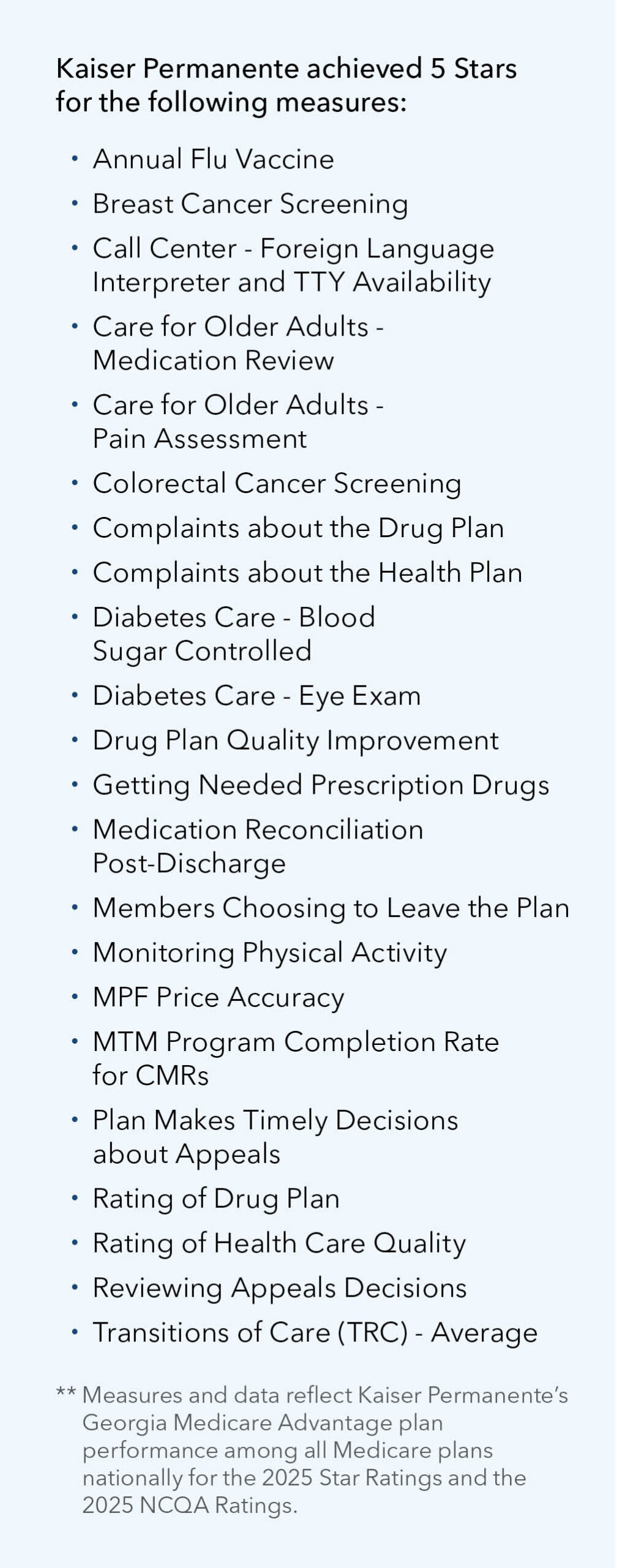 Kaiser Permanente achieved 5 Stars for the following measures:

• Annual Flu Vaccine
• Breast Cancer Screening
• Call Center - Foreign Language Interpreter and TTY Availability
• Care for Older Adults - Medication Review
• Care for Older Adults - Pain Assessment
• Colorectal Cancer Screening
• Complaints about the Drug Plan
• Complaints about the Health Plan
• Diabetes Care - Blood Sugar Controlled
• Diabetes Care - Eye Exam
• Drug Plan Quality Improvement
• Getting Needed Prescription Drugs
• Medication Reconciliation Post-Discharge
• Members Choosing to Leave the Plan
• Monitoring Physical Activity
• MPF Price Accuracy
• MTM Program Completion Rate for CMRs
• Plan Makes Timely Decisions about Appeals
• Rating of Drug Plan
• Rating of Health Care Quality
• Reviewing Appeals Decisions
• Transitions of Care (TRC) - Average

** Measures and data reflect Kaiser Permanente's Georgia Medicare Advantage plan performance among all Medicare plans nationally for the 2025 Star Ratings and the 2025 NCQA Ratings.